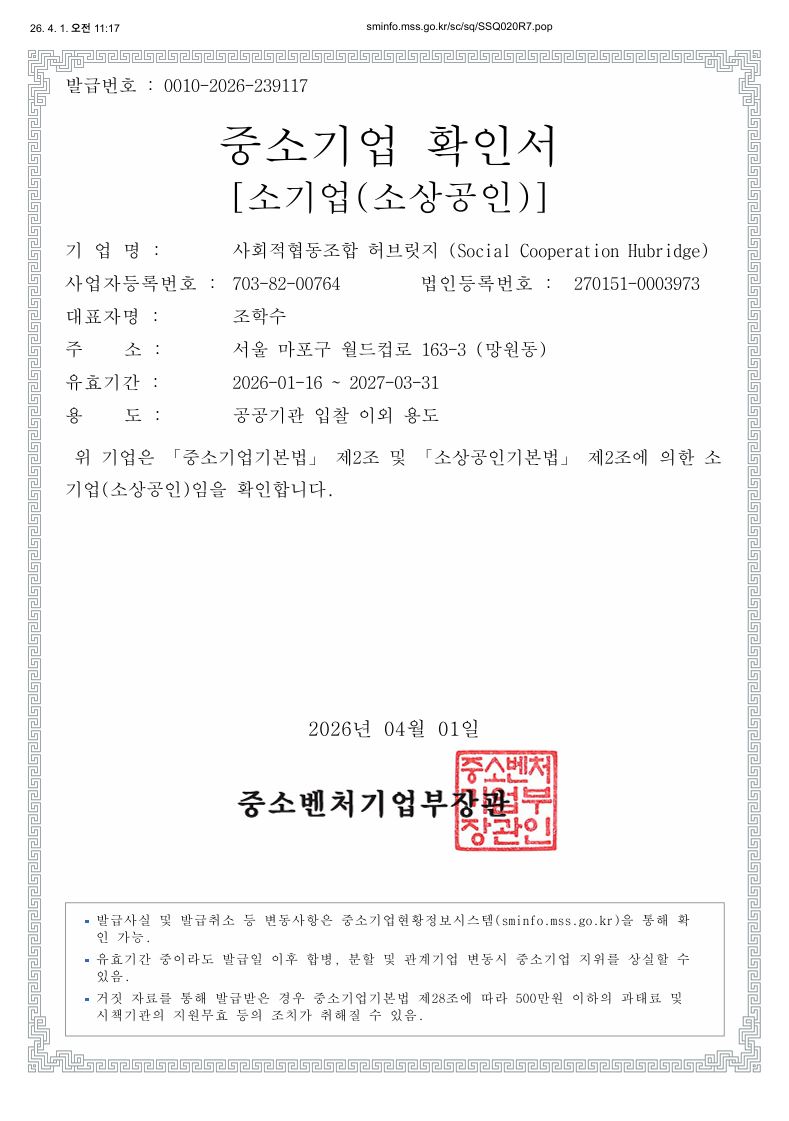 26. 4. 1. 오전 11:17
sminfo.mss.go.kr/sc/sq/SSQ020R7.pop

발급번호 : 0010-2026-239117

중소기업 확인서
[소기업(소상공인)]

기 업 명 : 사회적협동조합 허브릿지 (Social Cooperation Hubridge)
사업자등록번호 : 703-82-00764 법인등록번호 : 270151-0003973
대표자명 : 조학수
주 소 : 서울 마포구 월드컵로 163-3 (망원동)
유효기간 : 2026-01-16 ~ 2027-03-31
용 도 : 공공기관 입찰 이외 용도

위 기업은 「중소기업기본법」 제2조 및 「소상공인기본법」 제2조에 의한 소기업(소상공인)임을 확인합니다.

2026년 04월 01일

중소벤처기업부장관

중소벤처기업부장관인

▪ 발급사실 및 발급취소 등 변동사항은 중소기업현황정보시스템(sminfo.mss.go.kr)을 통해 확인 가능.
▪ 유효기간 중이라도 발급일 이후 합병, 분할 및 관계기업 변동시 중소기업 지위를 상실할 수 있음.
▪ 거짓 자료를 통해 발급받은 경우 중소기업기본법 제28조에 따라 500만원 이하의 과태료 및 시책기관의 지원무효 등의 조치가 취해질 수 있음.